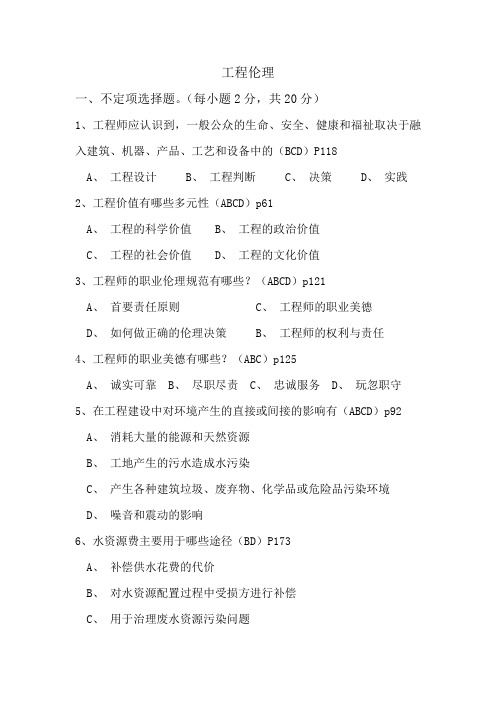 工程伦理

一、不定项选择题。（每小题 2 分，共 20 分）

1、工程师应认识到，一般公众的生命、安全、健康和福祉取决于融入建筑、机器、产品、工艺和设备中的（BCD）P118

A、 工程设计　　B、 工程判断　　C、 决策　　D、 实践

2、工程价值有哪些多元性（ABCD）p61

A、 工程的科学价值　　B、 工程的政治价值

C、 工程的社会价值　　D、 工程的文化价值

3、工程师的职业伦理规范有哪些？（ABCD）p121

A、 首要责任原则　　　　C、 工程师的职业美德

D、 如何做正确的伦理决策　　B、 工程师的权利与责任

4、工程师的职业美德有哪些？（ABC）p125

A、 诚实可靠　B、 尽职尽责　C、 忠诚服务　D、 玩忽职守

5、在工程建设中对环境产生的直接或间接的影响有（ABCD）p92

A、 消耗大量的能源和天然资源

B、 工地产生的污水造成水污染

C、 产生各种建筑垃圾、废弃物、化学品或危险品污染环境

D、 噪音和震动的影响

6、水资源费主要用于哪些途径（BD）P173

A、 补偿供水花费的代价

B、 对水资源配置过程中受损方进行补偿

C、 用于治理废水资源污染问题